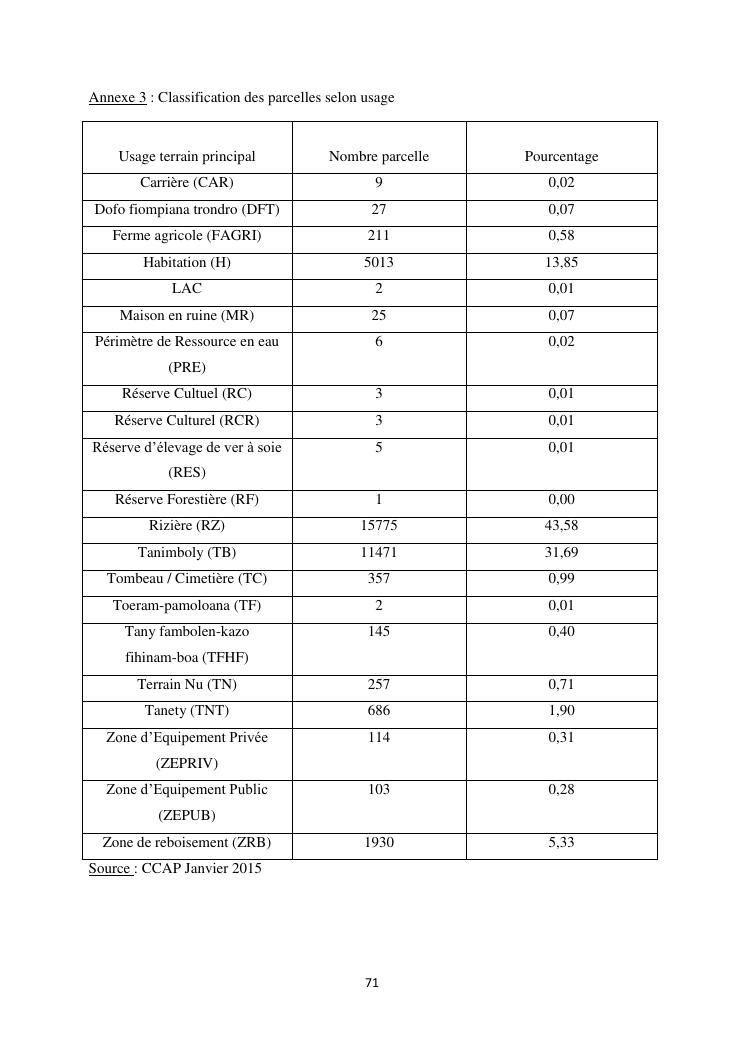 Annexe 3 : Classification des parcelles selon usage

| Usage terrain principal | Nombre parcelle | Pourcentage |
|---|---|---|
| Carrière (CAR) | 9 | 0,02 |
| Dofo fiompiana trondro (DFT) | 27 | 0,07 |
| Ferme agricole (FAGRI) | 211 | 0,58 |
| Habitation (H) | 5013 | 13,85 |
| LAC | 2 | 0,01 |
| Maison en ruine (MR) | 25 | 0,07 |
| Périmètre de Ressource en eau (PRE) | 6 | 0,02 |
| Réserve Cultuel (RC) | 3 | 0,01 |
| Réserve Culturel (RCR) | 3 | 0,01 |
| Réserve d'élevage de ver à soie (RES) | 5 | 0,01 |
| Réserve Forestière (RF) | 1 | 0,00 |
| Rizière (RZ) | 15775 | 43,58 |
| Tanimboly (TB) | 11471 | 31,69 |
| Tombeau / Cimetière (TC) | 357 | 0,99 |
| Toeram-pamoloana (TF) | 2 | 0,01 |
| Tany fambolen-kazo fihinam-boa (TFHF) | 145 | 0,40 |
| Terrain Nu (TN) | 257 | 0,71 |
| Tanety (TNT) | 686 | 1,90 |
| Zone d'Equipement Privée (ZEPRIV) | 114 | 0,31 |
| Zone d'Equipement Public (ZEPUB) | 103 | 0,28 |
| Zone de reboisement (ZRB) | 1930 | 5,33 |

Source : CCAP Janvier 2015

71